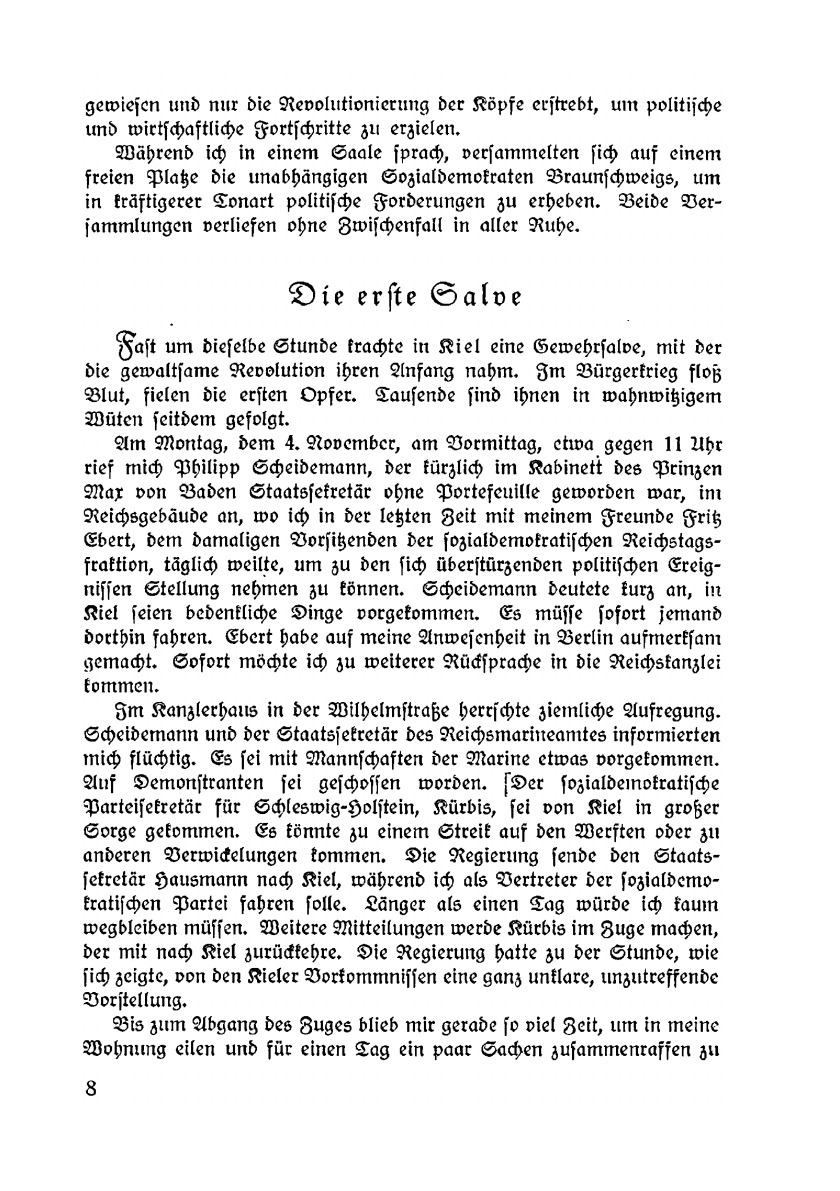 gewiesen und nur die Revolutionierung der Köpfe erstrebt, um politische und wirtschaftliche Fortschritte zu erzielen.

Während ich in einem Saale sprach, versammelten sich auf einem freien Platze die unabhängigen Sozialdemokraten Braunschweigs, um in kräftigerer Tonart politische Forderungen zu erheben. Beide Versammlungen verliefen ohne Zwischenfall in aller Ruhe.

Die erste Salve

Fast um dieselbe Stunde krachte in Kiel eine Gewehrsalve, mit der die gewaltsame Revolution ihren Anfang nahm. Im Bürgerkrieg floß Blut, fielen die ersten Opfer. Tausende sind ihnen in wahnwitzigem Wüten seitdem gefolgt.

Am Montag, dem 4. November, am Vormittag, etwa gegen 11 Uhr rief mich Philipp Scheidemann, der kürzlich im Kabinett des Prinzen Max von Baden Staatssekretär ohne Portefeuille geworden war, im Reichsgebäude an, wo ich in der letzten Zeit mit meinem Freunde Fritz Ebert, dem damaligen Vorsitzenden der sozialdemokratischen Reichstagsfraktion, täglich weilte, um zu den sich überstürzenden politischen Ereignissen Stellung nehmen zu können. Scheidemann deutete kurz an, in Kiel seien bedenkliche Dinge vorgekommen. Es müsse sofort jemand dorthin fahren. Ebert habe auf meine Anwesenheit in Berlin aufmerksam gemacht. Sofort möchte ich zu weiterer Rücksprache in die Reichskanzlei kommen.

Im Kanzlerhaus in der Wilhelmstraße herrschte ziemliche Aufregung. Scheidemann und der Staatssekretär des Reichsmarineamtes informierten mich flüchtig. Es sei mit Mannschaften der Marine etwas vorgekommen. Auf Demonstranten sei geschossen worden. Der sozialdemokratische Parteisekretär für Schleswig-Holstein, Kürbis, sei von Kiel in großer Sorge gekommen. Es könnte zu einem Streik auf den Werften oder zu anderen Verwickelungen kommen. Die Regierung sende den Staatssekretär Hausmann nach Kiel, während ich als Vertreter der sozialdemokratischen Partei fahren solle. Länger als einen Tag würde ich kaum wegbleiben müssen. Weitere Mitteilungen werde Kürbis im Zuge machen, der mit nach Kiel zurückkehre. Die Regierung hatte zu der Stunde, wie sich zeigte, von den Kieler Vorkommnissen eine ganz unklare, unzutreffende Vorstellung.

Bis zum Abgang des Zuges blieb mir gerade so viel Zeit, um in meine Wohnung eilen und für einen Tag ein paar Sachen zusammenraffen zu

8